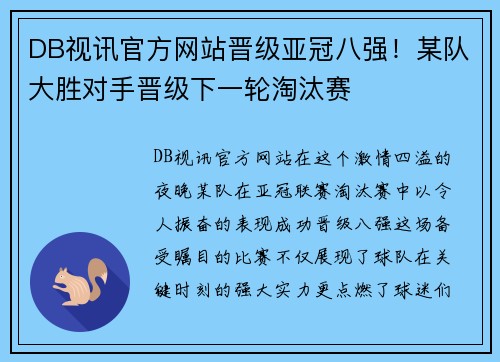 DB视讯官方网站晋级亚冠八强！某队大胜对手晋级下一轮淘汰赛

DB视讯官方网站在这个激情四溢的夜晚某队在亚冠联赛淘汰赛中以令人振奋的表现成功晋级八强这场备受瞩目的比赛不仅展现了球队在关键时刻的强大实力更点燃了球迷们